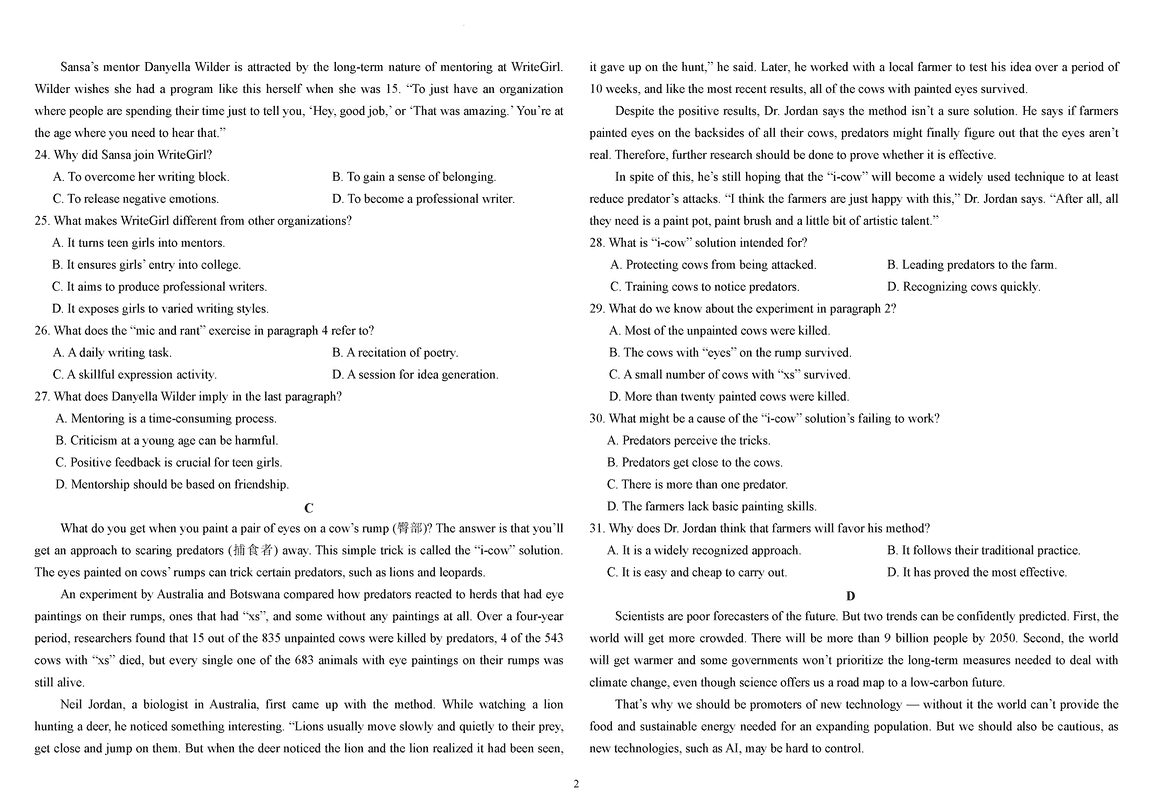 Sansa's mentor Danyella Wilder is attracted by the long-term nature of mentoring at WriteGirl. Wilder wishes she had a program like this herself when she was 15. "To just have an organization where people are spending their time just to tell you, 'Hey, good job,' or 'That was amazing.' You're at the age where you need to hear that."

24. Why did Sansa join WriteGirl?

A. To overcome her writing block.
B. To gain a sense of belonging.
C. To release negative emotions.
D. To become a professional writer.

25. What makes WriteGirl different from other organizations?

A. It turns teen girls into mentors.
B. It ensures girls' entry into college.
C. It aims to produce professional writers.
D. It exposes girls to varied writing styles.

26. What does the "mic and rant" exercise in paragraph 4 refer to?

A. A daily writing task.
B. A recitation of poetry.
C. A skillful expression activity.
D. A session for idea generation.

27. What does Danyella Wilder imply in the last paragraph?

A. Mentoring is a time-consuming process.
B. Criticism at a young age can be harmful.
C. Positive feedback is crucial for teen girls.
D. Mentorship should be based on friendship.

C

What do you get when you paint a pair of eyes on a cow's rump (臀部)? The answer is that you'll get an approach to scaring predators (捕食者) away. This simple trick is called the "i-cow" solution. The eyes painted on cows' rumps can trick certain predators, such as lions and leopards.

An experiment by Australia and Botswana compared how predators reacted to herds that had eye paintings on their rumps, ones that had "xs", and some without any paintings at all. Over a four-year period, researchers found that 15 out of the 835 unpainted cows were killed by predators, 4 of the 543 cows with "xs" died, but every single one of the 683 animals with eye paintings on their rumps was still alive.

Neil Jordan, a biologist in Australia, first came up with the method. While watching a lion hunting a deer, he noticed something interesting. "Lions usually move slowly and quietly to their prey, get close and jump on them. But when the deer noticed the lion and the lion realized it had been seen, it gave up on the hunt," he said. Later, he worked with a local farmer to test his idea over a period of 10 weeks, and like the most recent results, all of the cows with painted eyes survived.

Despite the positive results, Dr. Jordan says the method isn't a sure solution. He says if farmers painted eyes on the backsides of all their cows, predators might finally figure out that the eyes aren't real. Therefore, further research should be done to prove whether it is effective.

In spite of this, he's still hoping that the "i-cow" will become a widely used technique to at least reduce predator's attacks. "I think the farmers are just happy with this," Dr. Jordan says. "After all, all they need is a paint pot, paint brush and a little bit of artistic talent."

28. What is "i-cow" solution intended for?

A. Protecting cows from being attacked.
B. Leading predators to the farm.
C. Training cows to notice predators.
D. Recognizing cows quickly.

29. What do we know about the experiment in paragraph 2?

A. Most of the unpainted cows were killed.
B. The cows with "eyes" on the rump survived.
C. A small number of cows with "xs" survived.
D. More than twenty painted cows were killed.

30. What might be a cause of the "i-cow" solution's failing to work?

A. Predators perceive the tricks.
B. Predators get close to the cows.
C. There is more than one predator.
D. The farmers lack basic painting skills.

31. Why does Dr. Jordan think that farmers will favor his method?

A. It is a widely recognized approach.
B. It follows their traditional practice.
C. It is easy and cheap to carry out.
D. It has proved the most effective.

D

Scientists are poor forecasters of the future. But two trends can be confidently predicted. First, the world will get more crowded. There will be more than 9 billion people by 2050. Second, the world will get warmer and some governments won't prioritize the long-term measures needed to deal with climate change, even though science offers us a road map to a low-carbon future.

That's why we should be promoters of new technology — without it the world can't provide the food and sustainable energy needed for an expanding population. But we should also be cautious, as new technologies, such as AI, may be hard to control.

2